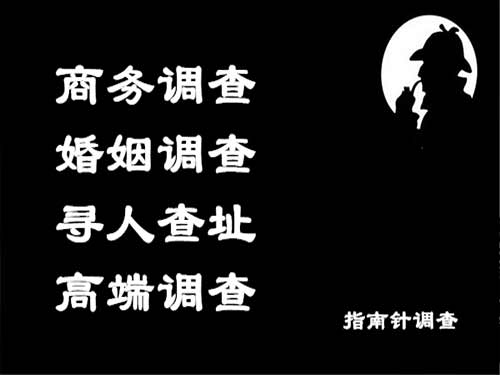 商务调查
婚姻调查
寻人查址
高端调查

指南针调查